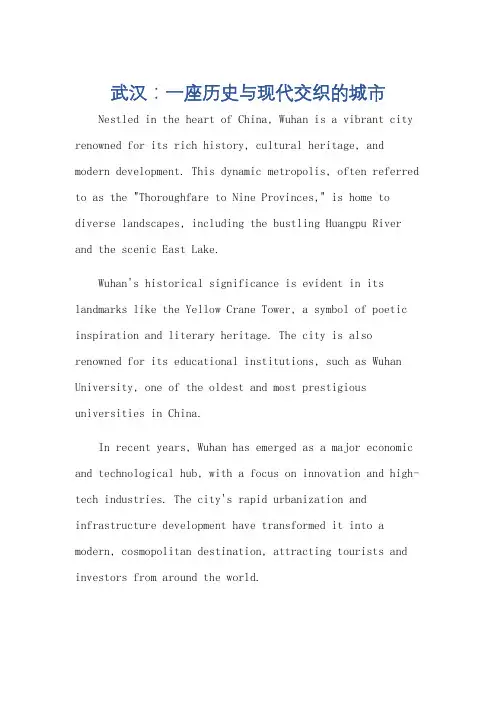 武汉：一座历史与现代交织的城市

Nestled in the heart of China, Wuhan is a vibrant city renowned for its rich history, cultural heritage, and modern development. This dynamic metropolis, often referred to as the "Thoroughfare to Nine Provinces," is home to diverse landscapes, including the bustling Huangpu River and the scenic East Lake.

Wuhan's historical significance is evident in its landmarks like the Yellow Crane Tower, a symbol of poetic inspiration and literary heritage. The city is also renowned for its educational institutions, such as Wuhan University, one of the oldest and most prestigious universities in China.

In recent years, Wuhan has emerged as a major economic and technological hub, with a focus on innovation and high-tech industries. The city's rapid urbanization and infrastructure development have transformed it into a modern, cosmopolitan destination, attracting tourists and investors from around the world.